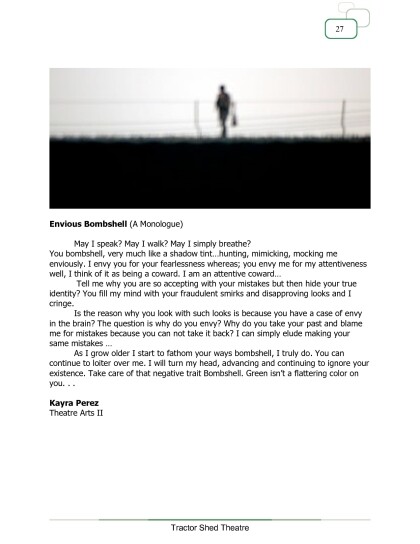 27

**Envious Bombshell** (A Monologue)

May I speak? May I walk? May I simply breathe? You bombshell, very much like a shadow tint…hunting, mimicking, mocking me enviously. I envy you for your fearlessness whereas; you envy me for my attentiveness well, I think of it as being a coward. I am an attentive coward…

Tell me why you are so accepting with your mistakes but then hide your true identity? You fill my mind with your fraudulent smirks and disapproving looks and I cringe.

Is the reason why you look with such looks is because you have a case of envy in the brain? The question is why do you envy? Why do you take your past and blame me for mistakes because you can not take it back? I can simply elude making your same mistakes …

As I grow older I start to fathom your ways bombshell, I truly do. You can continue to loiter over me. I will turn my head, advancing and continuing to ignore your existence. Take care of that negative trait Bombshell. Green isn't a flattering color on you. . .

**Kayra Perez**
Theatre Arts II

Tractor Shed Theatre